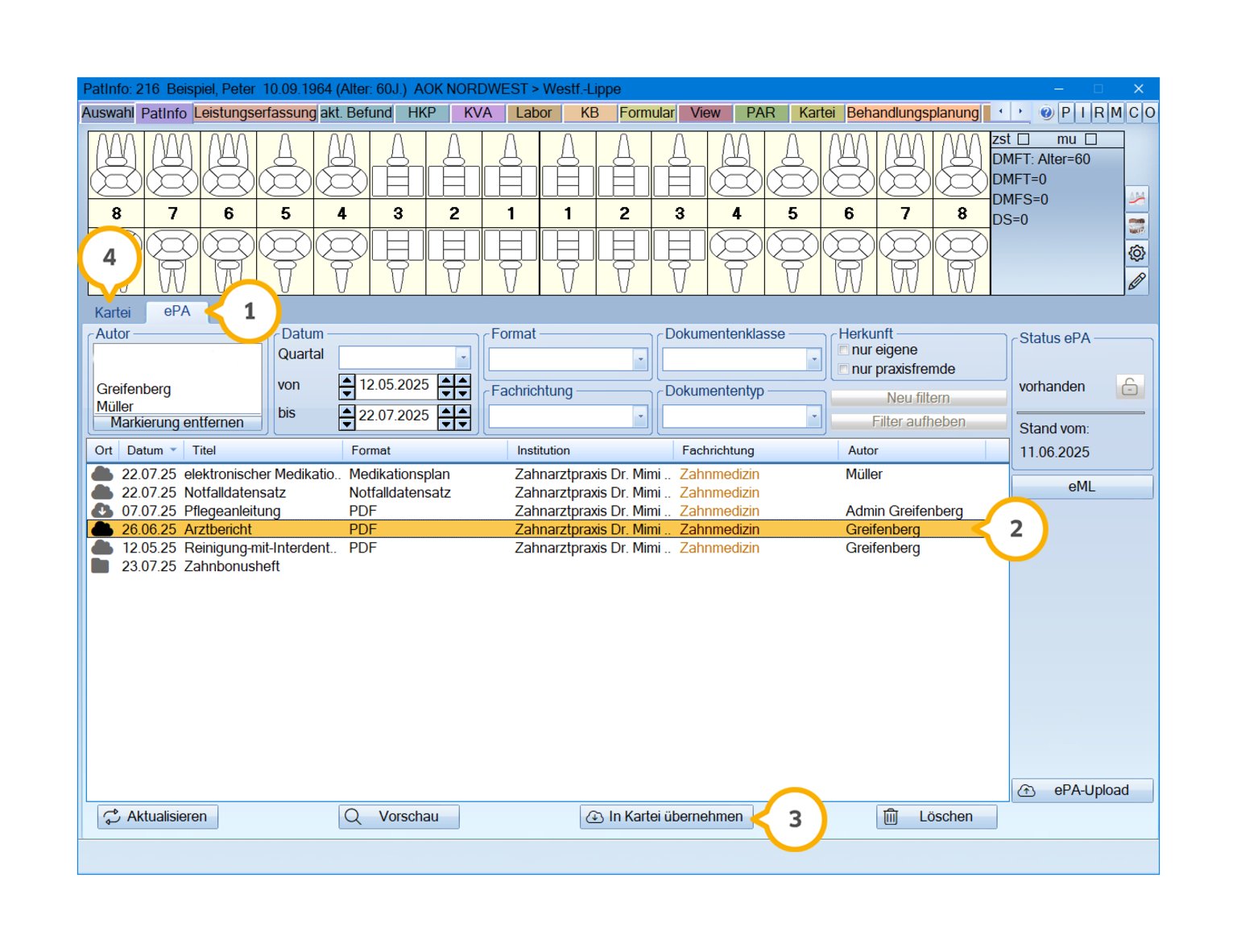 PatInfo: 216 Beispiel, Peter 10.09.1964 (Alter: 60J.) AOK NORDWEST > Westf.-Lippe

Auswahl PatInfo Leistungserfassung akt. Befund HKP KVA Labor KB Formular View PAR Kartei Behandlungsplanung P I R M C O

8 7 6 5 4 3 2 1 1 2 3 4 5 6 7 8

zst mu
DMFT: Alter=60
DMFT=0
DMFS=0
DS=0

4

Kartei ePA 1

Autor
Greifenberg
Müller
Markierung entfernen

Datum
Quartal
von 12.05.2025
bis 22.07.2025

Format
Fachrichtung

Dokumentenklasse
Dokumententyp

Herkunft
nur eigene
nur praxisfremde

Neu filtern
Filter aufheben

Status ePA
vorhanden
Stand vom:
11.06.2025

eML

| Ort | Datum | Titel | Format | Institution | Fachrichtung | Autor |
|---|---|---|---|---|---|---|
| | 22.07.25 | elektronischer Medikatio.. | Medikationsplan | Zahnarztpraxis Dr. Mimi .. | Zahnmedizin | Müller |
| | 22.07.25 | Notfalldatensatz | Notfalldatensatz | Zahnarztpraxis Dr. Mimi .. | Zahnmedizin | |
| | 07.07.25 | Pflegeanleitung | PDF | Zahnarztpraxis Dr. Mimi .. | Zahnmedizin | Admin Greifenberg |
| | 26.06.25 | Arztbericht | PDF | Zahnarztpraxis Dr. Mimi .. | Zahnmedizin | Greifenberg |
| | 12.05.25 | Reinigung-mit-Interdent.. | PDF | Zahnarztpraxis Dr. Mimi .. | Zahnmedizin | Greifenberg |
| | 23.07.25 | Zahnbonusheft | | | | |

2

ePA-Upload

Aktualisieren Vorschau In Kartei übernehmen 3 Löschen